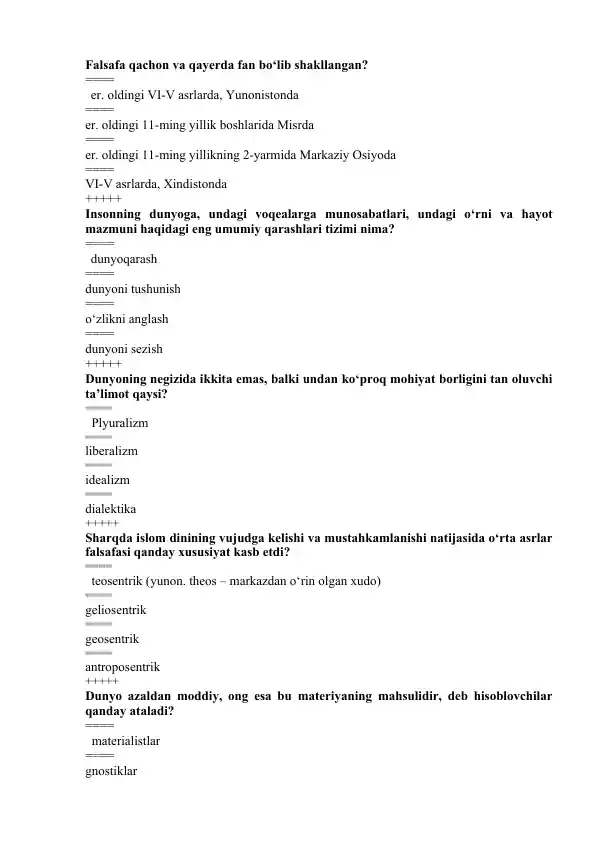 Falsafa qachon va qayerda fan bo‘lib shakllangan?
====
er. oldingi VI-V asrlarda, Yunonistonda
====
er. oldingi 11-ming yillik boshlarida Misrda
====
er. oldingi 11-ming yillikning 2-yarmida Markaziy Osiyoda
====
VI-V asrlarda, Xindistonda
+++++
Insonning dunyoga, undagi voqealarga munosabatlari, undagi o‘rni va hayot mazmuni haqidagi eng umumiy qarashlari tizimi nima?
====
dunyoqarash
====
dunyoni tushunish
====
o‘zlikni anglash
====
dunyoni sezish
+++++
Dunyoning negizida ikkita emas, balki undan ko‘proq mohiyat borligini tan oluvchi ta’limot qaysi?
====
Plyuralizm
====
liberalizm
====
idealizm
====
dialektika
+++++
Sharqda islom dinining vujudga kelishi va mustahkamlanishi natijasida o‘rta asrlar falsafasi qanday xususiyat kasb etdi?
====
teosentrik (yunon. theos – markazdan o‘rin olgan xudo)
====
geliosentrik
====
geosentrik
====
antroposentrik
+++++
Dunyo azaldan moddiy, ong esa bu materiyaning mahsulidir, deb hisoblovchilar qanday ataladi?
====
materialistlar
====
gnostiklar